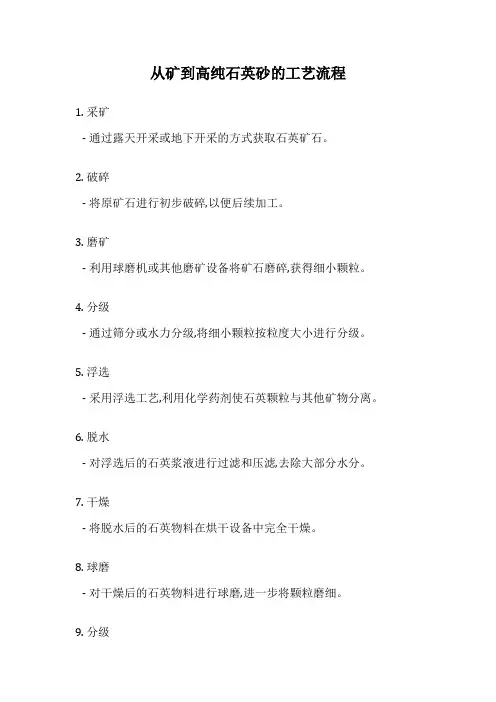 从矿到高纯石英砂的工艺流程

1. 采矿

- 通过露天开采或地下开采的方式获取石英矿石。

2. 破碎

- 将原矿石进行初步破碎,以便后续加工。

3. 磨矿

- 利用球磨机或其他磨矿设备将矿石磨碎,获得细小颗粒。

4. 分级

- 通过筛分或水力分级,将细小颗粒按粒度大小进行分级。

5. 浮选

- 采用浮选工艺,利用化学药剂使石英颗粒与其他矿物分离。

6. 脱水

- 对浮选后的石英浆液进行过滤和压滤,去除大部分水分。

7. 干燥

- 将脱水后的石英物料在烘干设备中完全干燥。

8. 球磨

- 对干燥后的石英物料进行球磨,进一步将颗粒磨细。

9. 分级